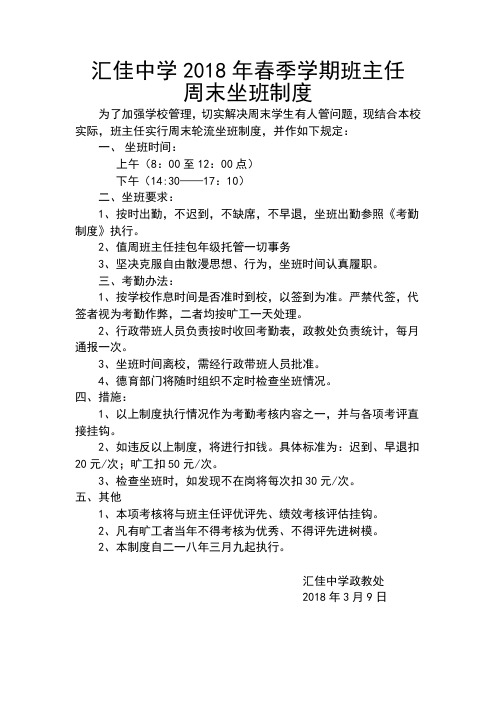 汇佳中学 2018 年春季学期班主任周末坐班制度

为了加强学校管理，切实解决周末学生有人管问题，现结合本校实际，班主任实行周末轮流坐班制度，并作如下规定：

一、坐班时间：

上午（8：00 至 12：00 点）

下午（14:30——17：10）

二、坐班要求：

1、按时出勤，不迟到，不缺席，不早退，坐班出勤参照《考勤制度》执行。

2、值周班主任挂包年级托管一切事务

3、坚决克服自由散漫思想、行为，坐班时间认真履职。

三、考勤办法：

1、按学校作息时间是否准时到校，以签到为准。严禁代签，代签者视为考勤作弊，二者均按旷工一天处理。

2、行政带班人员负责按时收回考勤表，政教处负责统计，每月通报一次。

3、坐班时间离校，需经行政带班人员批准。

4、德育部门将随时组织不定时检查坐班情况。

四、措施：

1、以上制度执行情况作为考勤考核内容之一，并与各项考评直接挂钩。

2、如违反以上制度，将进行扣钱。具体标准为：迟到、早退扣 20 元/次；旷工扣 50 元/次。

3、检查坐班时，如发现不在岗将每次扣 30 元/次。

五、其他

1、本项考核将与班主任评优评先、绩效考核评估挂钩。

2、凡有旷工者当年不得考核为优秀、不得评先进树模。

2、本制度自二一八年三月九起执行。

汇佳中学政教处
2018 年 3 月 9 日